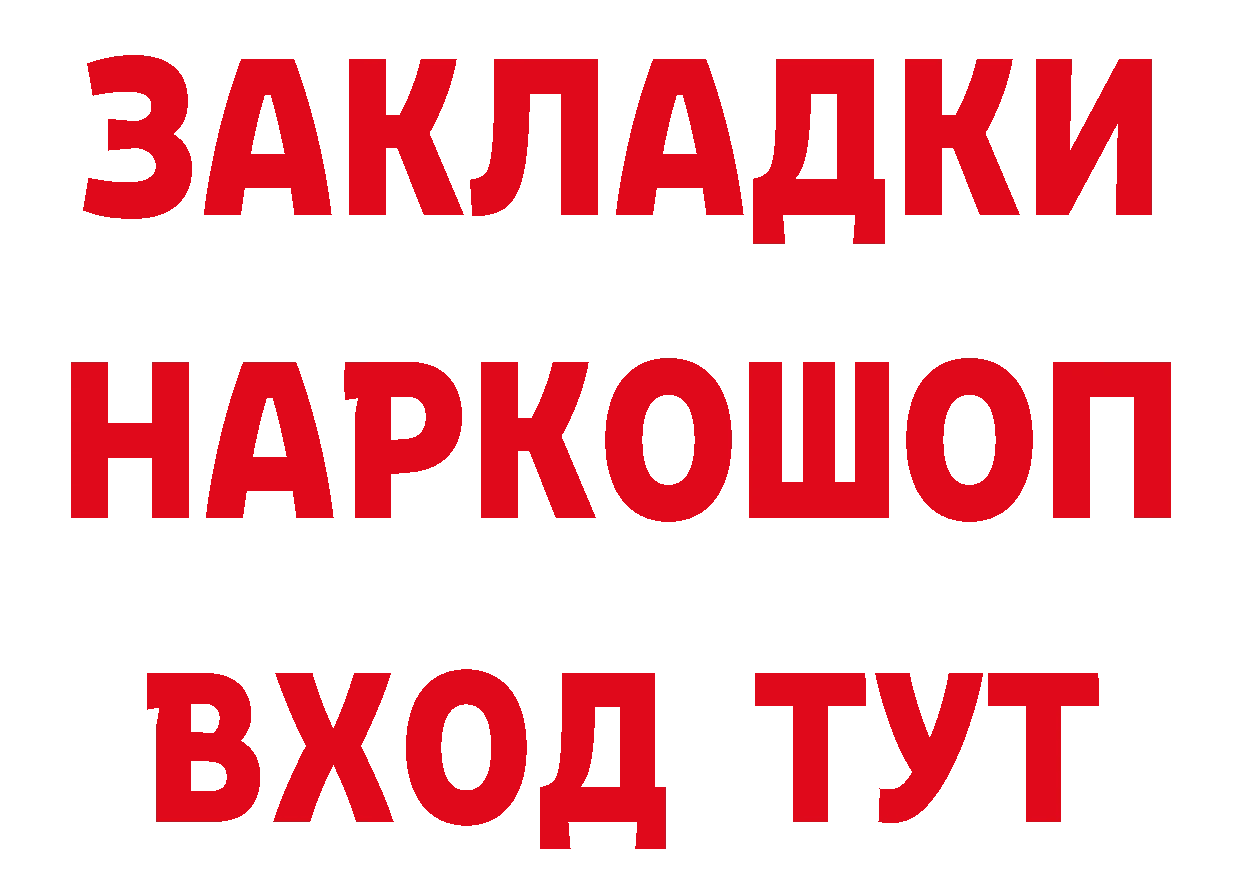 ЗАКЛАДКИ НАРКОШОП ВХОД ТУТ